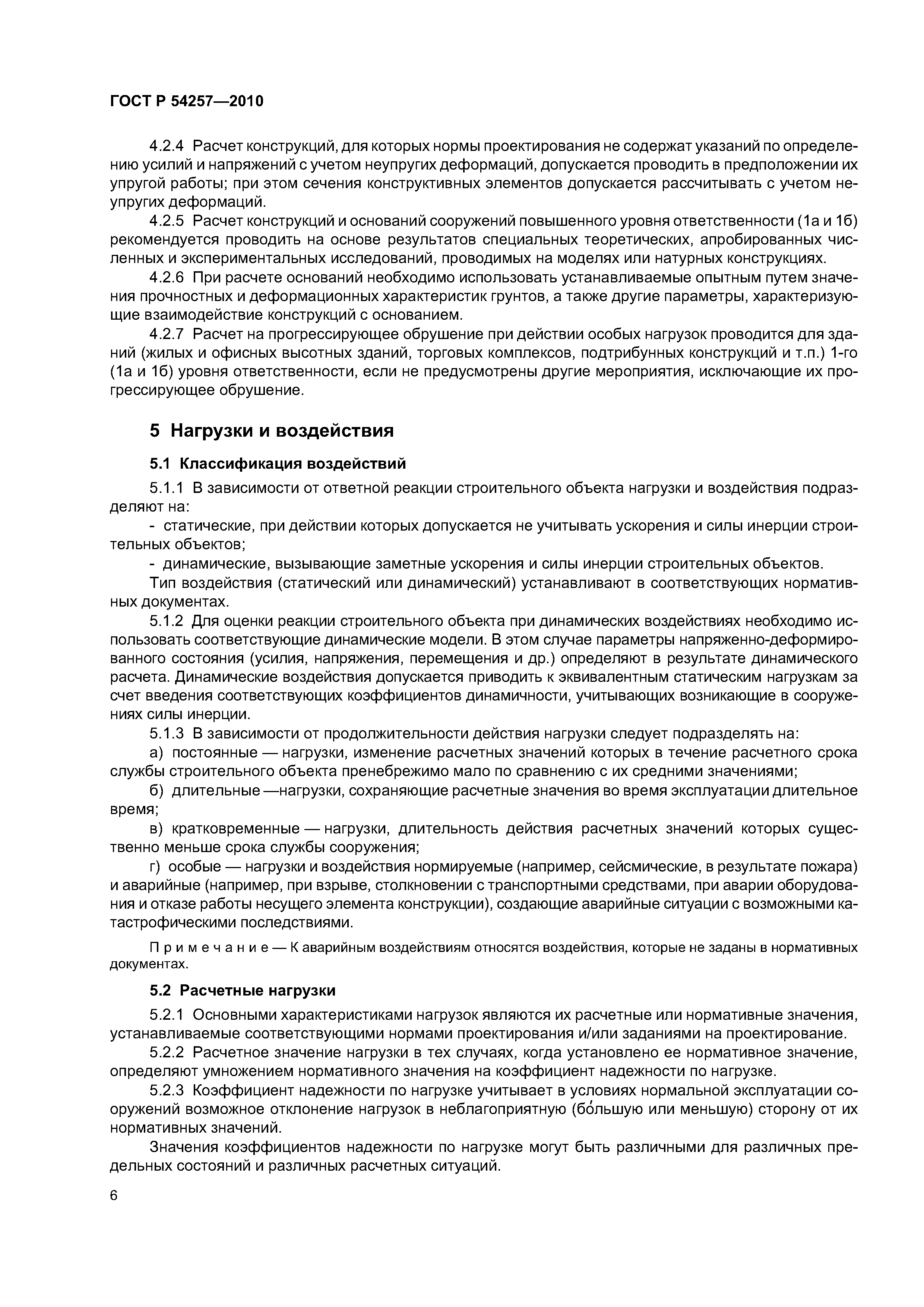 ГОСТ Р 54257—2010

4.2.4 Расчет конструкций, для которых нормы проектирования не содержат указаний по определению усилий и напряжений с учетом неупругих деформаций, допускается проводить в предположении их упругой работы; при этом сечения конструктивных элементов допускается рассчитывать с учетом неупругих деформаций.

4.2.5 Расчет конструкций и оснований сооружений повышенного уровня ответственности (1а и 1б) рекомендуется проводить на основе результатов специальных теоретических, апробированных численных и экспериментальных исследований, проводимых на моделях или натурных конструкциях.

4.2.6 При расчете оснований необходимо использовать устанавливаемые опытным путем значения прочностных и деформационных характеристик грунтов, а также другие параметры, характеризующие взаимодействие конструкций с основанием.

4.2.7 Расчет на прогрессирующее обрушение при действии особых нагрузок проводится для зданий (жилых и офисных высотных зданий, торговых комплексов, подтрибунных конструкций и т.п.) 1-го (1а и 1б) уровня ответственности, если не предусмотрены другие мероприятия, исключающие их прогрессирующее обрушение.

5 Нагрузки и воздействия

5.1 Классификация воздействий

5.1.1 В зависимости от ответной реакции строительного объекта нагрузки и воздействия подразделяют на:

- статические, при действии которых допускается не учитывать ускорения и силы инерции строительных объектов;

- динамические, вызывающие заметные ускорения и силы инерции строительных объектов.

Тип воздействия (статический или динамический) устанавливают в соответствующих нормативных документах.

5.1.2 Для оценки реакции строительного объекта при динамических воздействиях необходимо использовать соответствующие динамические модели. В этом случае параметры напряженно-деформированного состояния (усилия, напряжения, перемещения и др.) определяют в результате динамического расчета. Динамические воздействия допускается приводить к эквивалентным статическим нагрузкам за счет введения соответствующих коэффициентов динамичности, учитывающих возникающие в сооружениях силы инерции.

5.1.3 В зависимости от продолжительности действия нагрузки следует подразделять на:

а) постоянные — нагрузки, изменение расчетных значений которых в течение расчетного срока службы строительного объекта пренебрежимо мало по сравнению с их средними значениями;

б) длительные —нагрузки, сохраняющие расчетные значения во время эксплуатации длительное время;

в) кратковременные — нагрузки, длительность действия расчетных значений которых существенно меньше срока службы сооружения;

г) особые — нагрузки и воздействия нормируемые (например, сейсмические, в результате пожара) и аварийные (например, при взрыве, столкновении с транспортными средствами, при аварии оборудования и отказе работы несущего элемента конструкции), создающие аварийные ситуации с возможными катастрофическими последствиями.

Примечание — К аварийным воздействиям относятся воздействия, которые не заданы в нормативных документах.

5.2 Расчетные нагрузки

5.2.1 Основными характеристиками нагрузок являются их расчетные или нормативные значения, устанавливаемые соответствующими нормами проектирования и/или заданиями на проектирование.

5.2.2 Расчетное значение нагрузки в тех случаях, когда установлено ее нормативное значение, определяют умножением нормативного значения на коэффициент надежности по нагрузке.

5.2.3 Коэффициент надежности по нагрузке учитывает в условиях нормальной эксплуатации сооружений возможное отклонение нагрузок в неблагоприятную (бо́льшую или меньшую) сторону от их нормативных значений.

Значения коэффициентов надежности по нагрузке могут быть различными для различных предельных состояний и различных расчетных ситуаций.

6